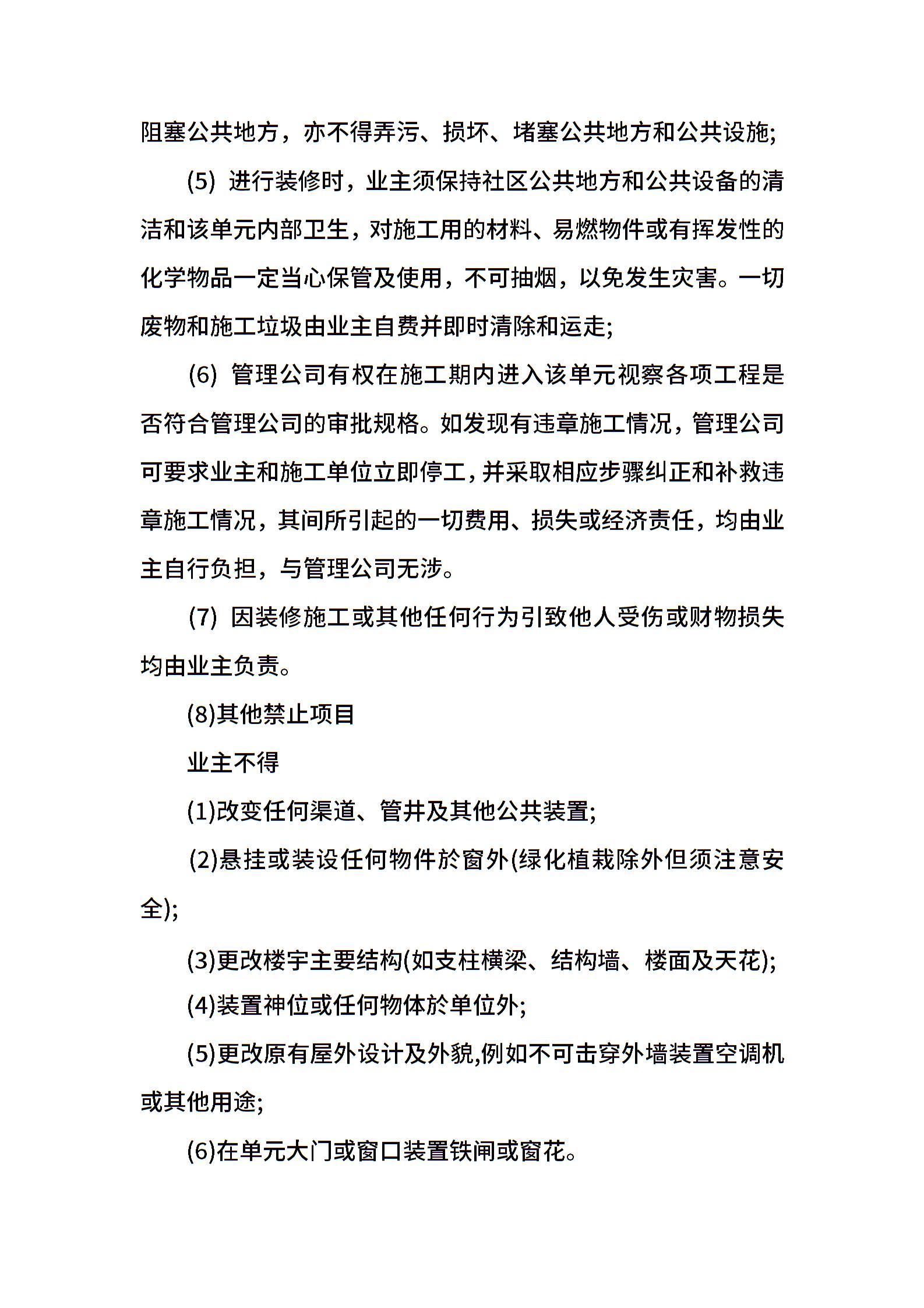 阻塞公共地方，亦不得弄污、损坏、堵塞公共地方和公共设施;

(5) 进行装修时，业主须保持社区公共地方和公共设备的清洁和该单元内部卫生，对施工用的材料、易燃物件或有挥发性的化学物品一定当心保管及使用，不可抽烟，以免发生灾害。一切废物和施工垃圾由业主自费并即时清除和运走;

(6) 管理公司有权在施工期内进入该单元视察各项工程是否符合管理公司的审批规格。如发现有违章施工情况，管理公司可要求业主和施工单位立即停工，并采取相应步骤纠正和补救违章施工情况，其间所引起的一切费用、损失或经济责任，均由业主自行负担，与管理公司无涉。

(7) 因装修施工或其他任何行为引致他人受伤或财物损失均由业主负责。

(8)其他禁止项目

业主不得

(1)改变任何渠道、管井及其他公共装置;

(2)悬挂或装设任何物件於窗外(绿化植栽除外但须注意安全);

(3)更改楼宇主要结构(如支柱横梁、结构墙、楼面及天花);

(4)装置神位或任何物体於单位外;

(5)更改原有屋外设计及外貌,例如不可击穿外墙装置空调机或其他用途;

(6)在单元大门或窗口装置铁闸或窗花。